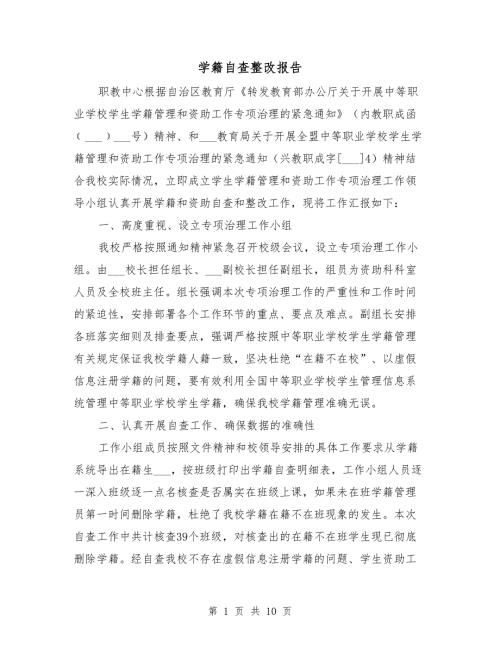 学籍自查整改报告

职教中心根据自治区教育厅《转发教育部办公厅关于开展中等职业学校学生学籍管理和资助工作专项治理的紧急通知》（内教职成函（___）___号）精神、和___教育局关于开展全盟中等职业学校学生学籍管理和资助工作专项治理的紧急通知（兴教职成字[___]4）精神结合我校实际情况，立即成立学生学籍管理和资助工作专项治理工作领导小组认真开展学籍和资助自查和整改工作，现将工作汇报如下：

一、高度重视、设立专项治理工作小组

我校严格按照通知精神紧急召开校级会议，设立专项治理工作小组。由___校长担任组长、___副校长担任副组长，组员为资助科科室人员及全校班主任。组长强调本次专项治理工作的严重性和工作时间的紧迫性，安排部署各个工作环节的重点、要点及难点。副组长安排各班落实细则及排查要点，强调严格按照中等职业学校学生学籍管理有关规定保证我校学籍人籍一致，坚决杜绝“在籍不在校”、以虚假信息注册学籍的问题，要有效利用全国中等职业学校学生管理信息系统管理中等职业学校学生学籍，确保我校学籍管理准确无误。

二、认真开展自查工作、确保数据的准确性

工作小组成员按照文件精神和校领导安排的具体工作要求从学籍系统导出在籍生___，按班级打印出学籍自查明细表，工作小组人员逐一深入班级逐一点名核查是否属实在班级上课，如果未在班学籍管理员第一时间删除学籍，杜绝了我校学籍在籍不在班现象的发生。本次自查工作中共计核查39个班级，对核查出的在籍不在班学生现已彻底删除学籍。经自查我校不存在虚假信息注册学籍的问题、学生资助工

第 1 页 共 10 页